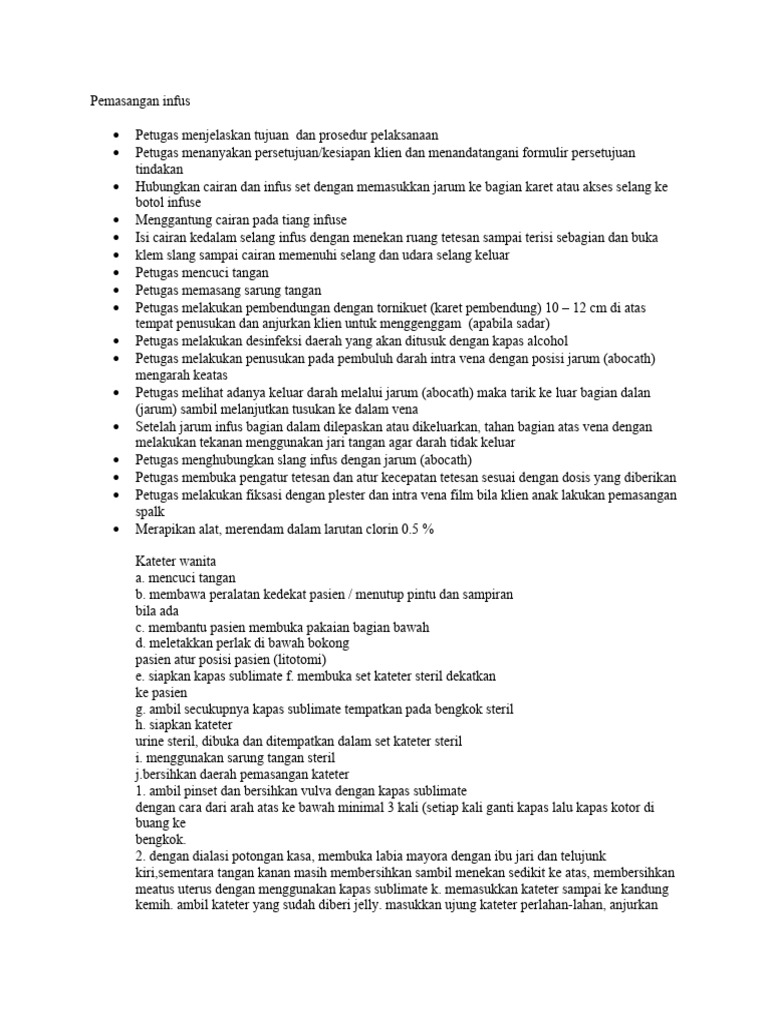 Pemasangan infus

- Petugas menjelaskan tujuan dan prosedur pelaksanaan
- Petugas menanyakan persetujuan/kesiapan klien dan menandatangani formulir persetujuan tindakan
- Hubungkan cairan dan infus set dengan memasukkan jarum ke bagian karet atau akses selang ke botol infuse
- Menggantung cairan pada tiang infuse
- Isi cairan kedalam selang infus dengan menekan ruang tetesan sampai terisi sebagian dan buka
- klem slang sampai cairan memenuhi selang dan udara selang keluar
- Petugas mencuci tangan
- Petugas memasang sarung tangan
- Petugas melakukan pembendungan dengan tornikuet (karet pembendung) 10 – 12 cm di atas tempat penusukan dan anjurkan klien untuk menggenggam (apabila sadar)
- Petugas melakukan desinfeksi daerah yang akan ditusuk dengan kapas alcohol
- Petugas melakukan penusukan pada pembuluh darah intra vena dengan posisi jarum (abocath) mengarah keatas
- Petugas melihat adanya keluar darah melalui jarum (abocath) maka tarik ke luar bagian dalan (jarum) sambil melanjutkan tusukan ke dalam vena
- Setelah jarum infus bagian dalam dilepaskan atau dikeluarkan, tahan bagian atas vena dengan melakukan tekanan menggunakan jari tangan agar darah tidak keluar
- Petugas menghubungkan slang infus dengan jarum (abocath)
- Petugas membuka pengatur tetesan dan atur kecepatan tetesan sesuai dengan dosis yang diberikan
- Petugas melakukan fiksasi dengan plester dan intra vena film bila klien anak lakukan pemasangan spalk
- Merapikan alat, merendam dalam larutan clorin 0.5 %

Kateter wanita
a. mencuci tangan
b. membawa peralatan kedekat pasien / menutup pintu dan sampiran
bila ada
c. membantu pasien membuka pakaian bagian bawah
d. meletakkan perlak di bawah bokong
pasien atur posisi pasien (litotomi)
e. siapkan kapas sublimate f. membuka set kateter steril dekatkan
ke pasien
g. ambil secukupnya kapas sublimate tempatkan pada bengkok steril
h. siapkan kateter
urine steril, dibuka dan ditempatkan dalam set kateter steril
i. menggunakan sarung tangan steril
j.bersihkan daerah pemasangan kateter
1. ambil pinset dan bersihkan vulva dengan kapas sublimate
dengan cara dari arah atas ke bawah minimal 3 kali (setiap kali ganti kapas lalu kapas kotor di buang ke
bengkok.
2. dengan dialasi potongan kasa, membuka labia mayora dengan ibu jari dan telujunk kiri,sementara tangan kanan masih membersihkan sambil menekan sedikit ke atas, membersihkan meatus uterus dengan menggunakan kapas sublimate k. memasukkan kateter sampai ke kandung kemih. ambil kateter yang sudah diberi jelly. masukkan ujung kateter perlahan-lahan, anjurkan